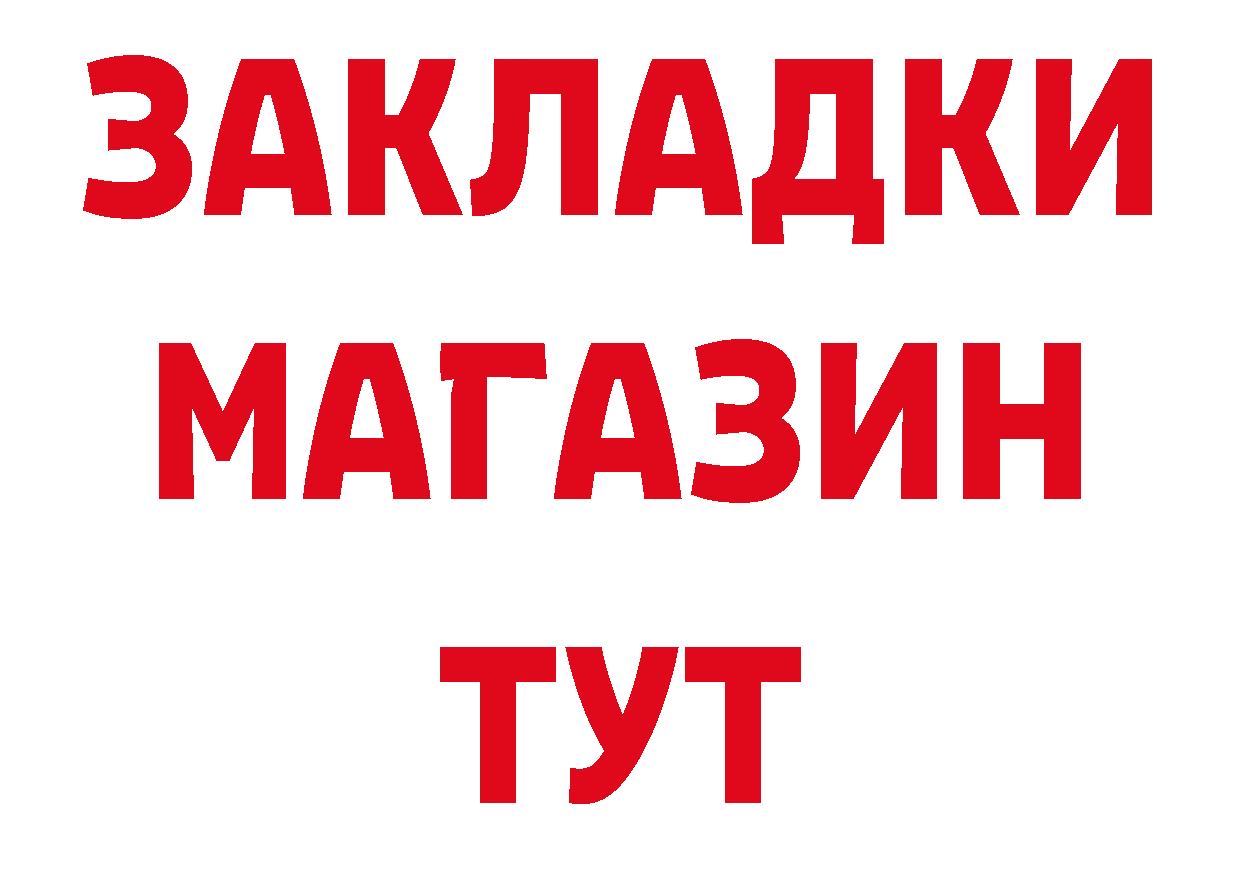 ЗАКЛАДКИ
МАГАЗИН
ТУТ